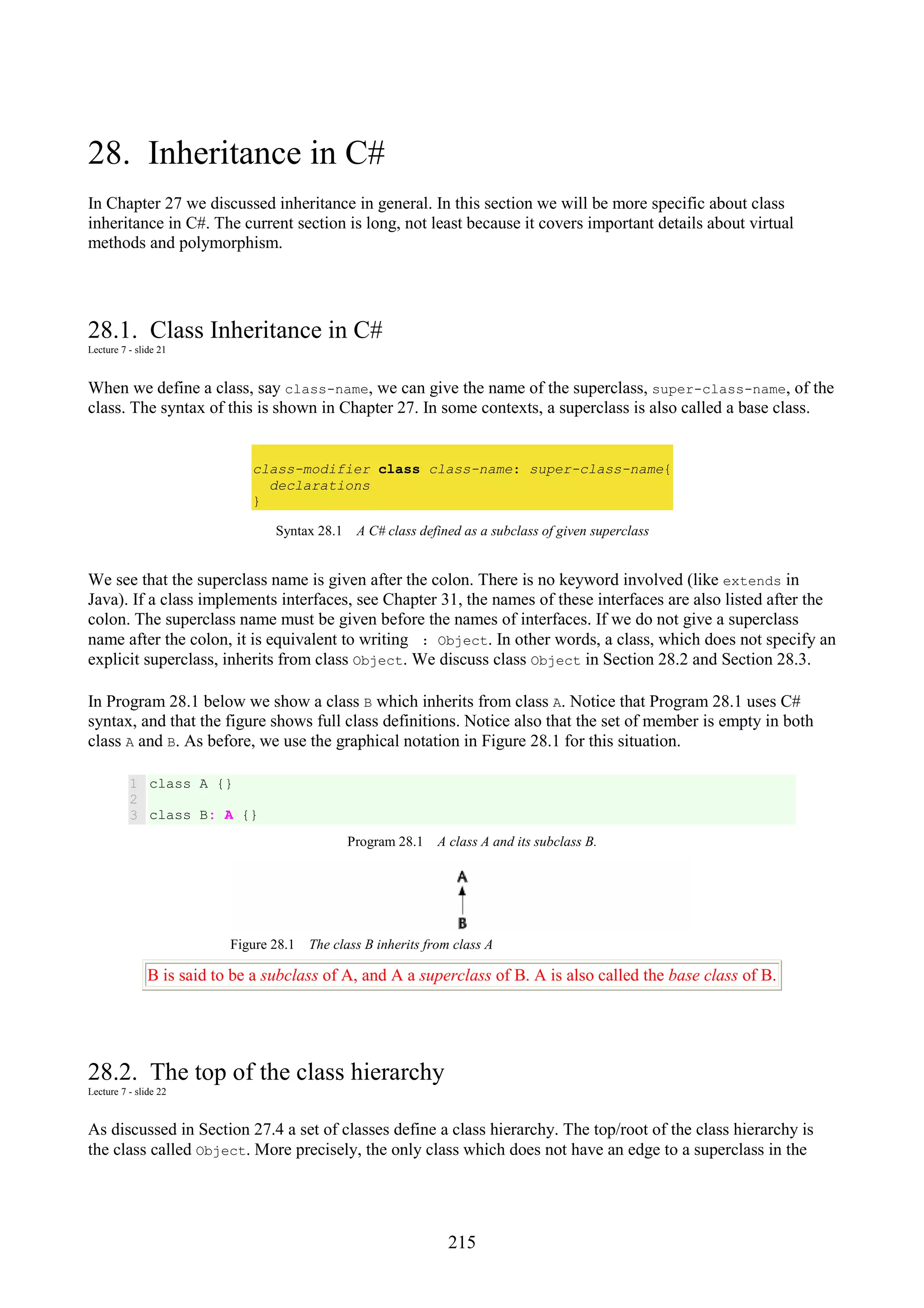 28. Inheritance in C#

In Chapter 27 we discussed inheritance in general. In this section we will be more specific about class inheritance in C#. The current section is long, not least because it covers important details about virtual methods and polymorphism.

28.1. Class Inheritance in C#
Lecture 7 - slide 21

When we define a class, say class-name, we can give the name of the superclass, super-class-name, of the class. The syntax of this is shown in Chapter 27. In some contexts, a superclass is also called a base class.

class-modifier class class-name: super-class-name{
  declarations
}

Syntax 28.1 A C# class defined as a subclass of given superclass

We see that the superclass name is given after the colon. There is no keyword involved (like extends in Java). If a class implements interfaces, see Chapter 31, the names of these interfaces are also listed after the colon. The superclass name must be given before the names of interfaces. If we do not give a superclass name after the colon, it is equivalent to writing : Object. In other words, a class, which does not specify an explicit superclass, inherits from class Object. We discuss class Object in Section 28.2 and Section 28.3.

In Program 28.1 below we show a class B which inherits from class A. Notice that Program 28.1 uses C# syntax, and that the figure shows full class definitions. Notice also that the set of member is empty in both class A and B. As before, we use the graphical notation in Figure 28.1 for this situation.

1 class A {}
2
3 class B: A {}

Program 28.1 A class A and its subclass B.

A
B

Figure 28.1 The class B inherits from class A

B is said to be a subclass of A, and A a superclass of B. A is also called the base class of B.

28.2. The top of the class hierarchy
Lecture 7 - slide 22

As discussed in Section 27.4 a set of classes define a class hierarchy. The top/root of the class hierarchy is the class called Object. More precisely, the only class which does not have an edge to a superclass in the

215